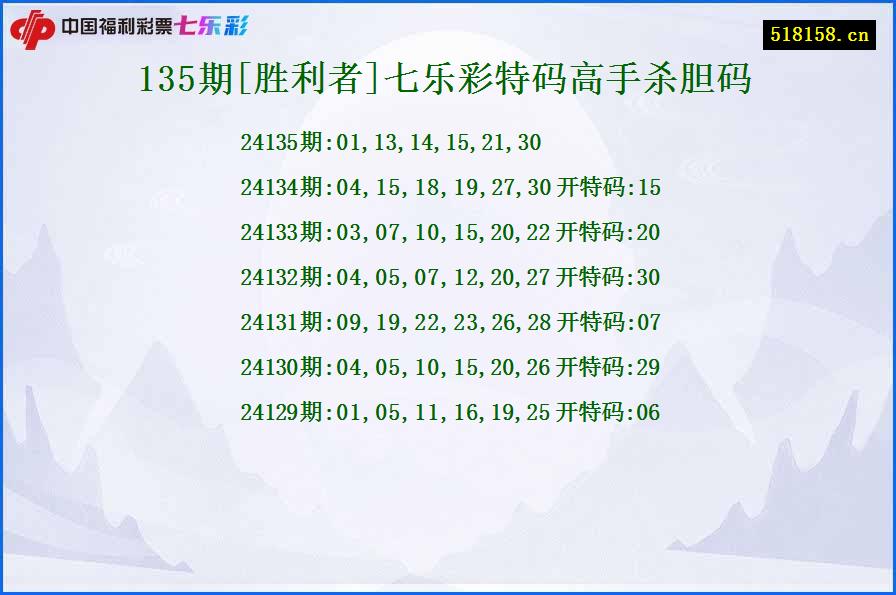 中国福利彩票七乐彩

518158.cn

135期[胜利者]七乐彩特码高手杀胆码

24135期:01,13,14,15,21,30

24134期:04,15,18,19,27,30 开特码:15

24133期:03,07,10,15,20,22 开特码:20

24132期:04,05,07,12,20,27 开特码:30

24131期:09,19,22,23,26,28 开特码:07

24130期:04,05,10,15,20,26 开特码:29

24129期:01,05,11,16,19,25 开特码:06